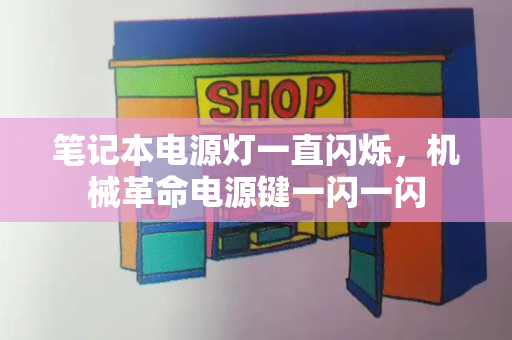 SHOP

笔记本电源灯一直闪烁，机械革命电源键一闪一闪